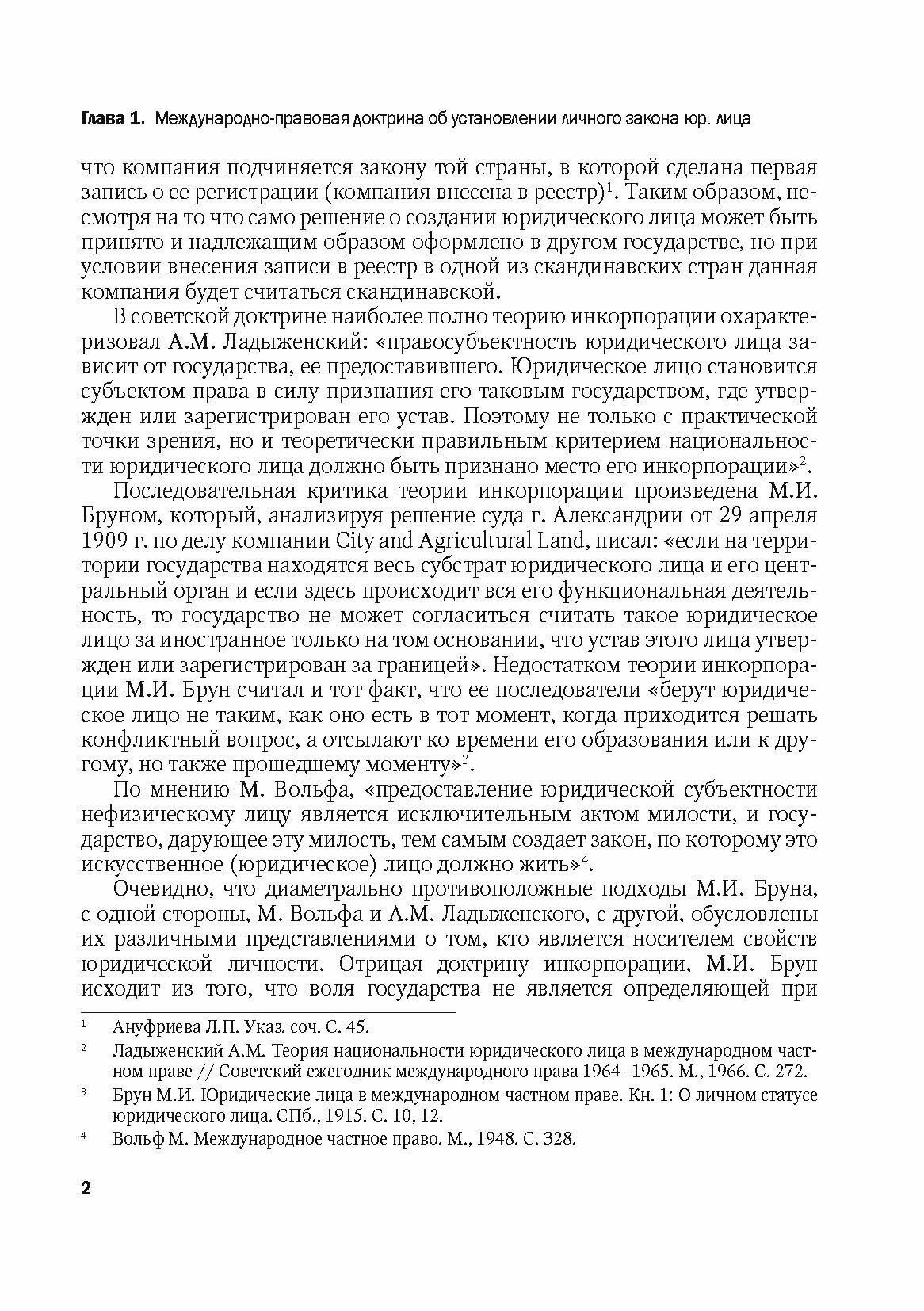 Глава 1. Международно-правовая доктрина об установлении личного закона юр. лица

что компания подчиняется закону той страны, в которой сделана первая запись о ее регистрации (компания внесена в реестр)$^1$. Таким образом, несмотря на то что само решение о создании юридического лица может быть принято и надлежащим образом оформлено в другом государстве, но при условии внесения записи в реестр в одной из скандинавских стран данная компания будет считаться скандинавской.

В советской доктрине наиболее полно теорию инкорпорации охарактеризовал А.М. Ладыженский: «правосубъектность юридического лица зависит от государства, ее предоставившего. Юридическое лицо становится субъектом права в силу признания его таковым государством, где утвержден или зарегистрирован его устав. Поэтому не только с практической точки зрения, но и теоретически правильным критерием национальности юридического лица должно быть признано место его инкорпорации»$^2$.

Последовательная критика теории инкорпорации произведена М.И. Бруном, который, анализируя решение суда г. Александрии от 29 апреля 1909 г. по делу компании City and Agricultural Land, писал: «если на территории государства находятся весь субстрат юридического лица и его центральный орган и если здесь происходит вся его функциональная деятельность, то государство не может согласиться считать такое юридическое лицо за иностранное только на том основании, что устав этого лица утвержден или зарегистрирован за границей». Недостатком теории инкорпорации М.И. Брун считал и тот факт, что ее последователи «берут юридическое лицо не таким, как оно есть в тот момент, когда приходится решать конфликтный вопрос, а отсылают ко времени его образования или к другому, но также прошедшему моменту»$^3$.

По мнению М. Вольфа, «предоставление юридической субъектности нефизическому лицу является исключительным актом милости, и государство, дарующее эту милость, тем самым создает закон, по которому это искусственное (юридическое) лицо должно жить»$^4$.

Очевидно, что диаметрально противоположные подходы М.И. Бруна, с одной стороны, М. Вольфа и А.М. Ладыженского, с другой, обусловлены их различными представлениями о том, кто является носителем свойств юридической личности. Отрицая доктрину инкорпорации, М.И. Брун исходит из того, что воля государства не является определяющей при

$^1$ Ануфриева Л.П. Указ. соч. С. 45.

$^2$ Ладыженский А.М. Теория национальности юридического лица в международном частном праве // Советский ежегодник международного права 1964–1965. М., 1966. С. 272.

$^3$ Брун М.И. Юридические лица в международном частном праве. Кн. 1: О личном статусе юридического лица. СПб., 1915. С. 10, 12.

$^4$ Вольф М. Международное частное право. М., 1948. С. 328.

2